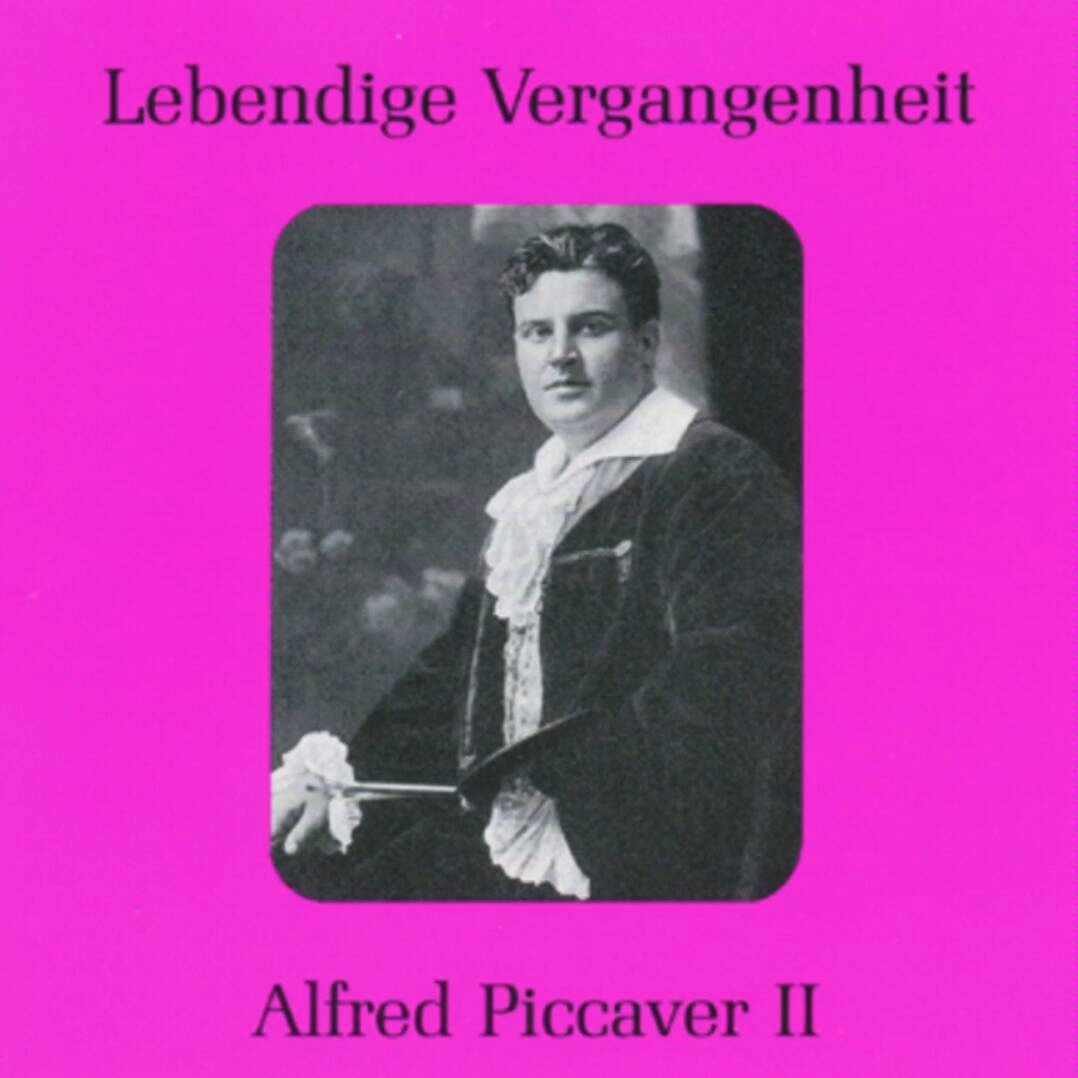 Lebendige Vergangenheit

Alfred Piccaver II